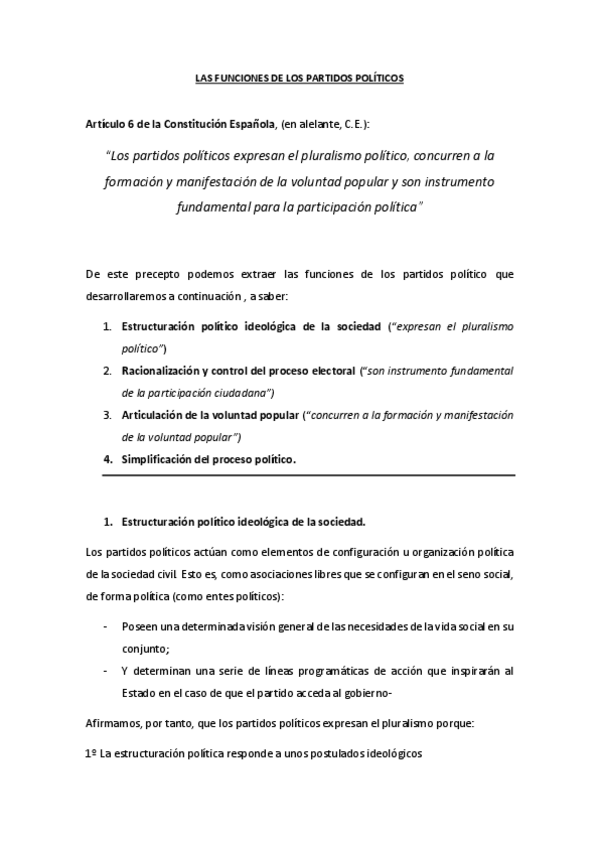 LAS FUNCIONES DE LOS PARTIDOS POLÍTICOS

Artículo 6 de la Constitución Española, (en alelante, C.E.):

"Los partidos políticos expresan el pluralismo político, concurren a la formación y manifestación de la voluntad popular y son instrumento fundamental para la participación política"

De este precepto podemos extraer las funciones de los partidos político que desarrollaremos a continuación , a saber:

1. Estructuración político ideológica de la sociedad ("expresan el pluralismo político")
2. Racionalización y control del proceso electoral ("son instrumento fundamental de la participación ciudadana")
3. Articulación de la voluntad popular ("concurren a la formación y manifestación de la voluntad popular")
4. Simplificación del proceso político.

1. Estructuración político ideológica de la sociedad.

Los partidos políticos actúan como elementos de configuración u organización política de la sociedad civil. Esto es, como asociaciones libres que se configuran en el seno social, de forma política (como entes políticos):

- Poseen una determinada visión general de las necesidades de la vida social en su conjunto;
- Y determinan una serie de líneas programáticas de acción que inspirarán al Estado en el caso de que el partido acceda al gobierno-

Afirmamos, por tanto, que los partidos políticos expresan el pluralismo porque:

1º La estructuración política responde a unos postulados ideológicos